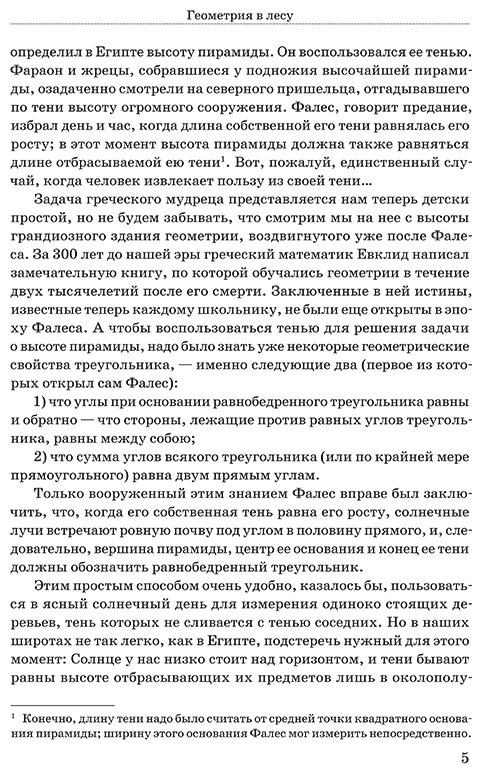 Геометрия в лесу

определил в Египте высоту пирамиды. Он воспользовался ее тенью. Фараон и жрецы, собравшиеся у подножия высочайшей пирамиды, озадаченно смотрели на северного пришельца, отгадывавшего по тени высоту огромного сооружения. Фалес, говорит предание, избрал день и час, когда длина собственной его тени равнялась его росту; в этот момент высота пирамиды должна также равняться длине отбрасываемой ею тени$^1$. Вот, пожалуй, единственный случай, когда человек извлекает пользу из своей тени...

Задача греческого мудреца представляется нам теперь детски простой, но не будем забывать, что смотрим мы на нее с высоты грандиозного здания геометрии, воздвигнутого уже после Фалеса. За 300 лет до нашей эры греческий математик Евклид написал замечательную книгу, по которой обучались геометрии в течение двух тысячелетий после его смерти. Заключенные в ней истины, известные теперь каждому школьнику, не были еще открыты в эпоху Фалеса. А чтобы воспользоваться тенью для решения задачи о высоте пирамиды, надо было знать уже некоторые геометрические свойства треугольника, — именно следующие два (первое из которых открыл сам Фалес):

1) что углы при основании равнобедренного треугольника равны и обратно — что стороны, лежащие против равных углов треугольника, равны между собою;

2) что сумма углов всякого треугольника (или по крайней мере прямоугольного) равна двум прямым углам.

Только вооруженный этим знанием Фалес вправе был заключить, что, когда его собственная тень равна его росту, солнечные лучи встречают ровную почву под углом в половину прямого, и, следовательно, вершина пирамиды, центр ее основания и конец ее тени должны обозначить равнобедренный треугольник.

Этим простым способом очень удобно, казалось бы, пользоваться в ясный солнечный день для измерения одиноко стоящих деревьев, тень которых не сливается с тенью соседних. Но в наших широтах не так легко, как в Египте, подстеречь нужный для этого момент: Солнце у нас низко стоит над горизонтом, и тени бывают равны высоте отбрасывающих их предметов лишь в околополу-

$^1$ Конечно, длину тени надо было считать от средней точки квадратного основания пирамиды; ширину этого основания Фалес мог измерить непосредственно.

5